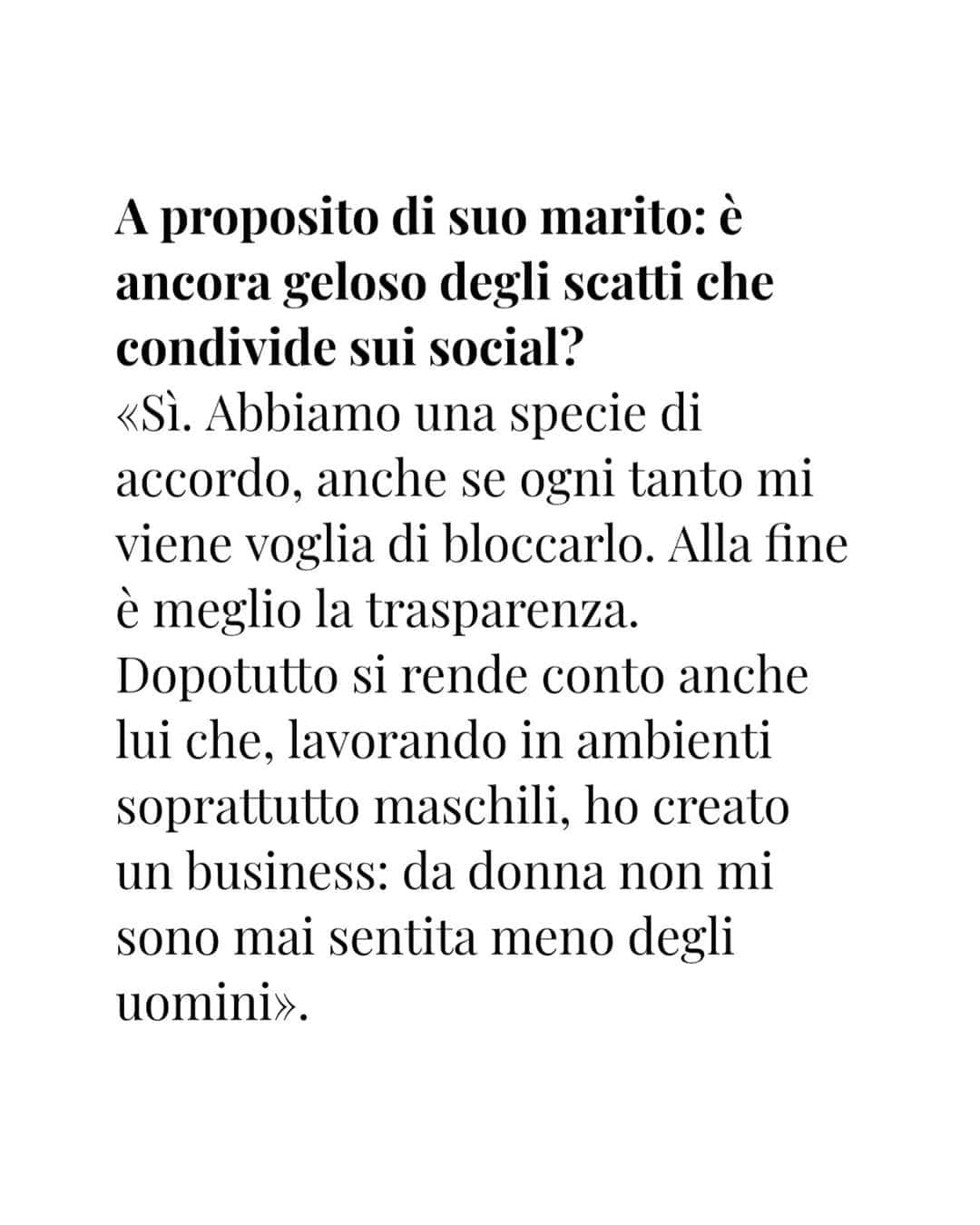 A proposito di suo marito: è ancora geloso degli scatti che condivide sui social?
«Sì. Abbiamo una specie di accordo, anche se ogni tanto mi viene voglia di bloccarlo. Alla fine è meglio la trasparenza. Dopotutto si rende conto anche lui che, lavorando in ambienti soprattutto maschili, ho creato un business: da donna non mi sono mai sentita meno degli uomini».